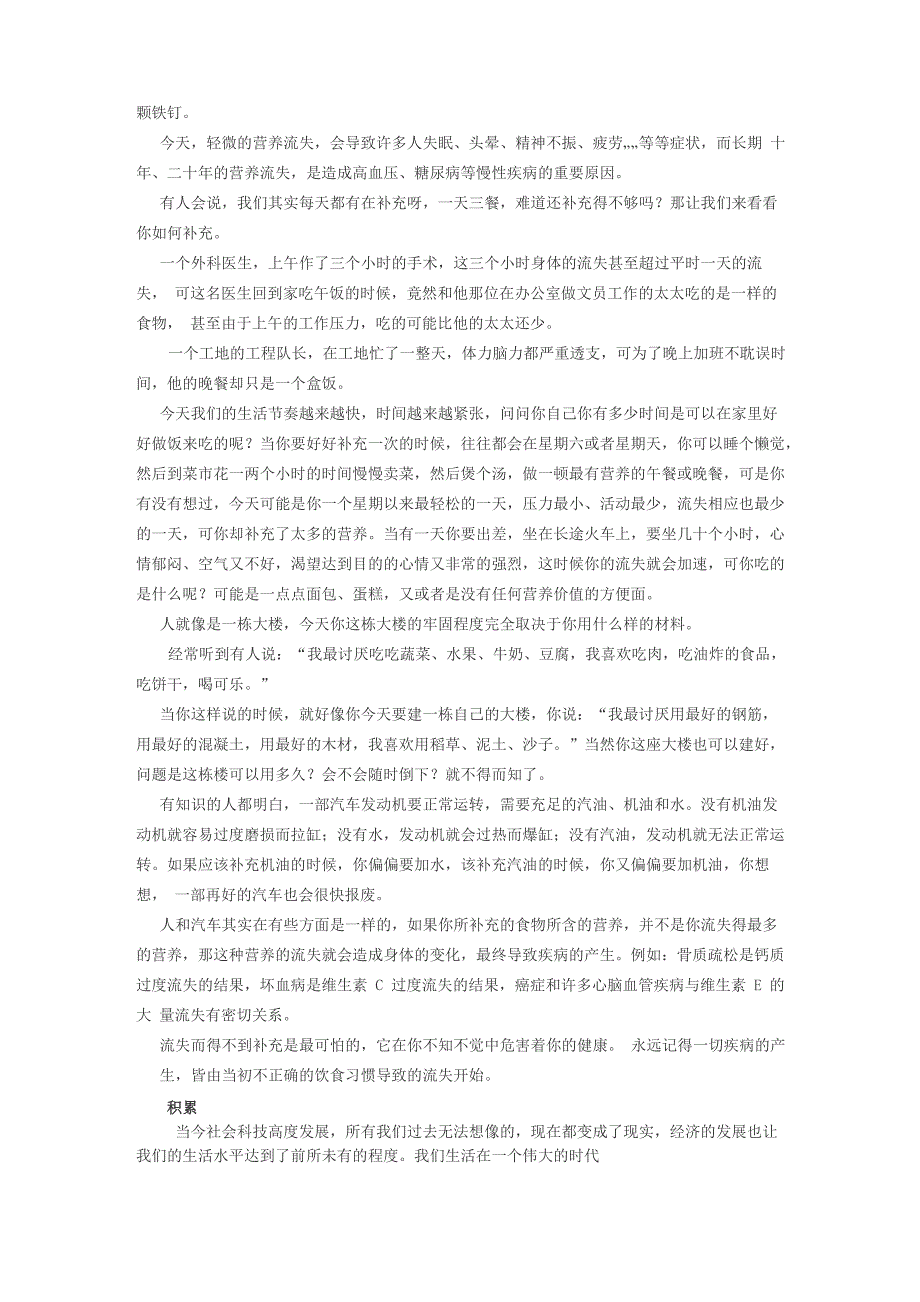 颗铁钉。

今天，轻微的营养流失，会导致许多人失眠、头晕、精神不振、疲劳,,,,等等症状，而长期 十年、二十年的营养流失，是造成高血压、糖尿病等慢性疾病的重要原因。

有人会说，我们其实每天都有在补充呀，一天三餐，难道还补充得不够吗？那让我们来看看你如何补充。

一个外科医生，上午作了三个小时的手术，这三个小时身体的流失甚至超过平时一天的流失， 可这名医生回到家吃午饭的时候，竟然和他那位在办公室做文员工作的太太吃的是一样的食物， 甚至由于上午的工作压力，吃的可能比他的太太还少。

一个工地的工程队长，在工地忙了一整天，体力脑力都严重透支，可为了晚上加班不耽误时间，他的晚餐却只是一个盒饭。

今天我们的生活节奏越来越快，时间越来越紧张，问问你自己你有多少时间是可以在家里好好做饭来吃的呢？当你要好好补充一次的时候，往往都会在星期六或者星期天，你可以睡个懒觉，然后到菜市花一两个小时的时间慢慢卖菜，然后煲个汤，做一顿最有营养的午餐或晚餐，可是你有没有想过，今天可能是你一个星期以来最轻松的一天，压力最小、活动最少，流失相应也最少的一天，可你却补充了太多的营养。当有一天你要出差，坐在长途火车上，要坐几十个小时，心情郁闷、空气又不好，渴望达到目的的心情又非常的强烈，这时候你的流失就会加速，可你吃的是什么呢？可能是一点点面包、蛋糕，又或者是没有任何营养价值的方便面。

人就像是一栋大楼，今天你这栋大楼的牢固程度完全取决于你用什么样的材料。

经常听到有人说：“我最讨厌吃吃蔬菜、水果、牛奶、豆腐，我喜欢吃肉，吃油炸的食品，吃饼干，喝可乐。”

当你这样说的时候，就好像你今天要建一栋自己的大楼，你说：“我最讨厌用最好的钢筋，用最好的混凝土，用最好的木材，我喜欢用稻草、泥土、沙子。”当然你这座大楼也可以建好，问题是这栋楼可以用多久？会不会随时倒下？就不得而知了。

有知识的人都明白，一部汽车发动机要正常运转，需要充足的汽油、机油和水。没有机油发动机就容易过度磨损而拉缸；没有水，发动机就会过热而爆缸；没有汽油，发动机就无法正常运转。如果应该补充机油的时候，你偏偏要加水，该补充汽油的时候，你又偏偏要加机油，你想想， 一部再好的汽车也会很快报废。

人和汽车其实在有些方面是一样的，如果你所补充的食物所含的营养，并不是你流失得最多的营养，那这种营养的流失就会造成身体的变化，最终导致疾病的产生。例如：骨质疏松是钙质过度流失的结果，坏血病是维生素 C 过度流失的结果，癌症和许多心脑血管疾病与维生素 E 的大 量流失有密切关系。

流失而得不到补充是最可怕的，它在你不知不觉中危害着你的健康。 永远记得一切疾病的产生，皆由当初不正确的饮食习惯导致的流失开始。

积累

当今社会科技高度发展，所有我们过去无法想像的，现在都变成了现实，经济的发展也让我们的生活水平达到了前所未有的程度。我们生活在一个伟大的时代